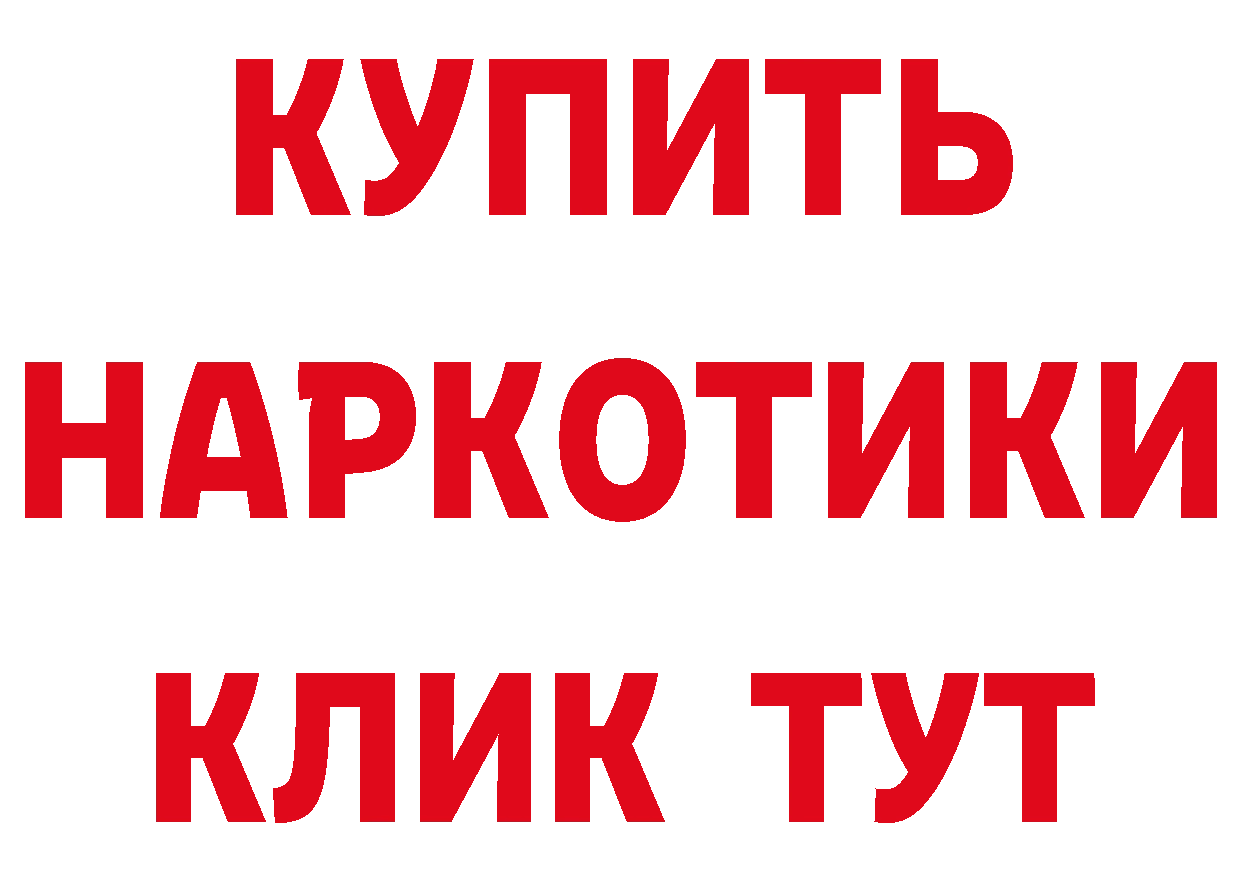 КУПИТЬ НАРКОТИКИ КЛИК ТУТ